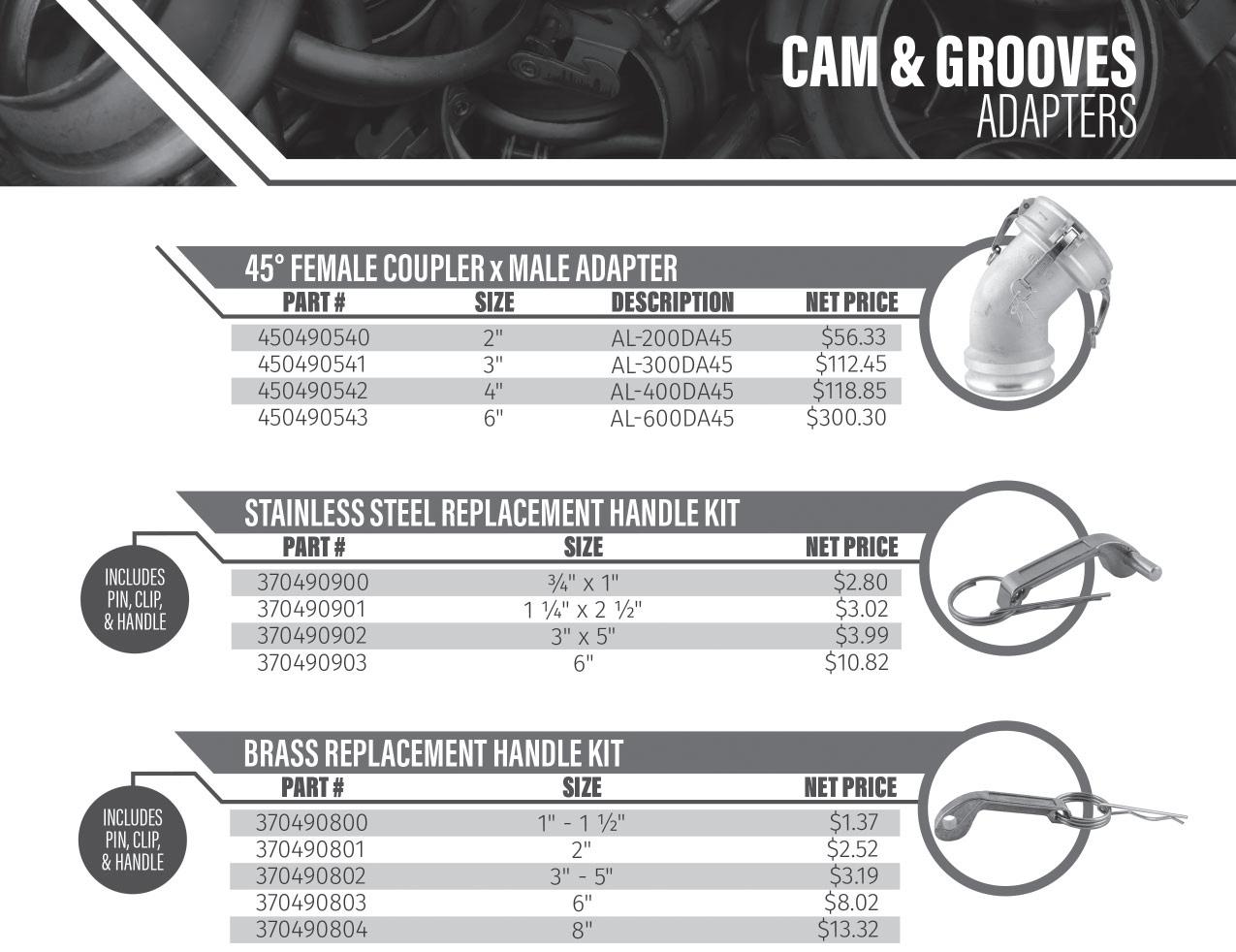 CAM & GROOVES
ADAPTERS

45° FEMALE COUPLER x MALE ADAPTER

| PART # | SIZE | DESCRIPTION | NET PRICE |
|---|---|---|---|
| 450490540 | 2" | AL-200DA45 | $56.33 |
| 450490541 | 3" | AL-300DA45 | $112.45 |
| 450490542 | 4" | AL-400DA45 | $118.85 |
| 450490543 | 6" | AL-600DA45 | $300.30 |

STAINLESS STEEL REPLACEMENT HANDLE KIT

INCLUDES PIN, CLIP, & HANDLE

| PART # | SIZE | NET PRICE |
|---|---|---|
| 370490900 | ¾" x 1" | $2.80 |
| 370490901 | 1 ¼" x 2 ½" | $3.02 |
| 370490902 | 3" x 5" | $3.99 |
| 370490903 | 6" | $10.82 |

BRASS REPLACEMENT HANDLE KIT

INCLUDES PIN, CLIP, & HANDLE

| PART # | SIZE | NET PRICE |
|---|---|---|
| 370490800 | 1" - 1 ½" | $1.37 |
| 370490801 | 2" | $2.52 |
| 370490802 | 3" - 5" | $3.19 |
| 370490803 | 6" | $8.02 |
| 370490804 | 8" | $13.32 |